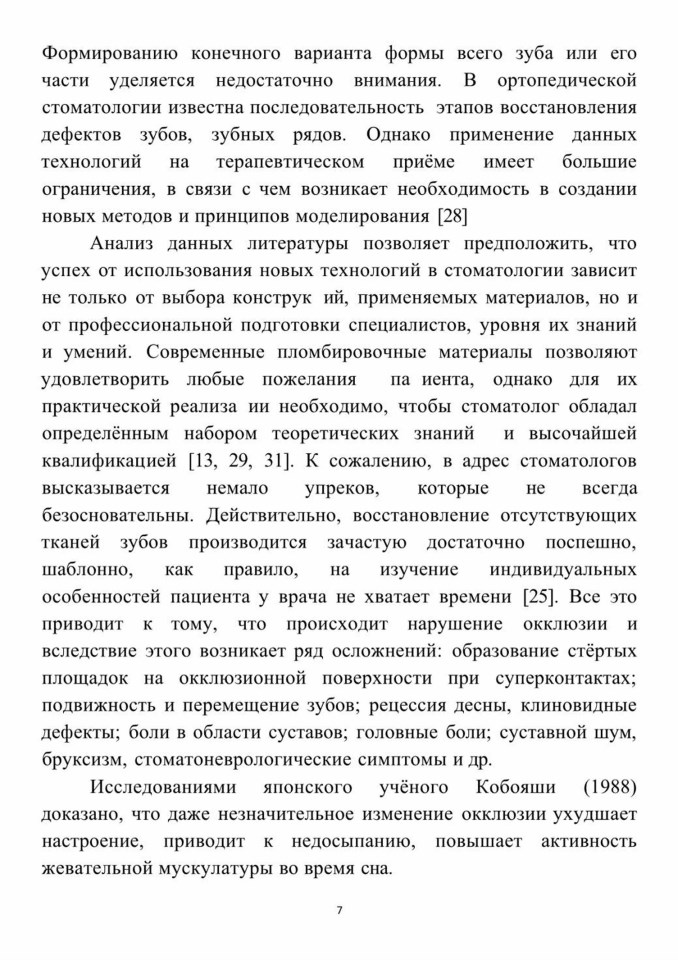 Формированию конечного варианта формы всего зуба или его части уделяется недостаточно внимания. В ортопедической стоматологии известна последовательность этапов восстановления дефектов зубов, зубных рядов. Однако применение данных технологий на терапевтическом приёме имеет большие ограничения, в связи с чем возникает необходимость в создании новых методов и принципов моделирования [28]

Анализ данных литературы позволяет предположить, что успех от использования новых технологий в стоматологии зависит не только от выбора конструк ий, применяемых материалов, но и от профессиональной подготовки специалистов, уровня их знаний и умений. Современные пломбировочные материалы позволяют удовлетворить любые пожелания па иента, однако для их практической реализа ии необходимо, чтобы стоматолог обладал определённым набором теоретических знаний и высочайшей квалификацией [13, 29, 31]. К сожалению, в адрес стоматологов высказывается немало упреков, которые не всегда безосновательны. Действительно, восстановление отсутствующих тканей зубов производится зачастую достаточно поспешно, шаблонно, как правило, на изучение индивидуальных особенностей пациента у врача не хватает времени [25]. Все это приводит к тому, что происходит нарушение окклюзии и вследствие этого возникает ряд осложнений: образование стёртых площадок на окклюзионной поверхности при суперконтактах; подвижность и перемещение зубов; рецессия десны, клиновидные дефекты; боли в области суставов; головные боли; суставной шум, бруксизм, стоматоневрологические симптомы и др.

Исследованиями японского учёного Кобояши (1988) доказано, что даже незначительное изменение окклюзии ухудшает настроение, приводит к недосыпанию, повышает активность жевательной мускулатуры во время сна.

7